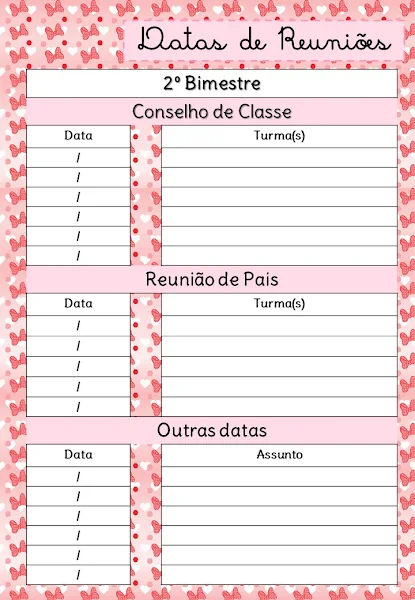 Datas de Reuniões

2º Bimestre

Conselho de Classe

| Data | Turma(s) |
|---|---|
| / | |
| / | |
| / | |
| / | |
| / | |
| / | |

Reunião de Pais

| Data | Turma(s) |
|---|---|
| / | |
| / | |
| / | |
| / | |
| / | |

Outras datas

| Data | Assunto |
|---|---|
| / | |
| / | |
| / | |
| / | |
| / | |
| / | |